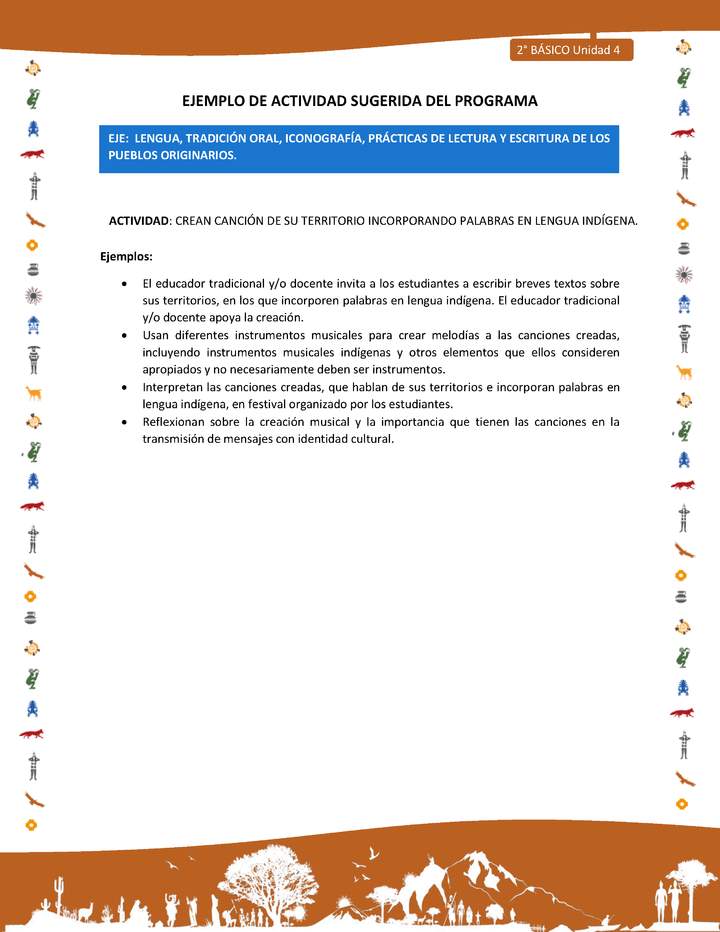 2° BÁSICO Unidad 4

EJEMPLO DE ACTIVIDAD SUGERIDA DEL PROGRAMA

EJE: LENGUA, TRADICIÓN ORAL, ICONOGRAFÍA, PRÁCTICAS DE LECTURA Y ESCRITURA DE LOS PUEBLOS ORIGINARIOS.

ACTIVIDAD: CREAN CANCIÓN DE SU TERRITORIO INCORPORANDO PALABRAS EN LENGUA INDÍGENA.

Ejemplos:

• El educador tradicional y/o docente invita a los estudiantes a escribir breves textos sobre sus territorios, en los que incorporen palabras en lengua indígena. El educador tradicional y/o docente apoya la creación.
• Usan diferentes instrumentos musicales para crear melodías a las canciones creadas, incluyendo instrumentos musicales indígenas y otros elementos que ellos consideren apropiados y no necesariamente deben ser instrumentos.
• Interpretan las canciones creadas, que hablan de sus territorios e incorporan palabras en lengua indígena, en festival organizado por los estudiantes.
• Reflexionan sobre la creación musical y la importancia que tienen las canciones en la transmisión de mensajes con identidad cultural.